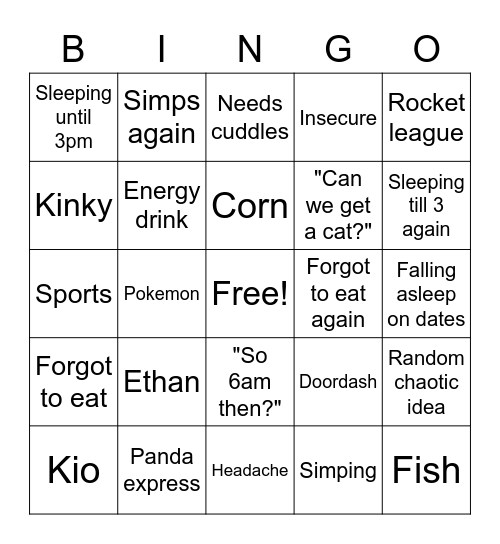 | B | I | N | G | O |
|---|---|---|---|---|
| Sleeping until 3pm | Simps again | Needs cuddles | Insecure | Rocket league |
| Kinky | Energy drink | Corn | "Can we get a cat?" | Sleeping till 3 again |
| Sports | Pokemon | Free! | Forgot to eat again | Falling asleep on dates |
| Forgot to eat | Ethan | "So 6am then?" | Doordash | Random chaotic idea |
| Kio | Panda express | Headache | Simping | Fish |